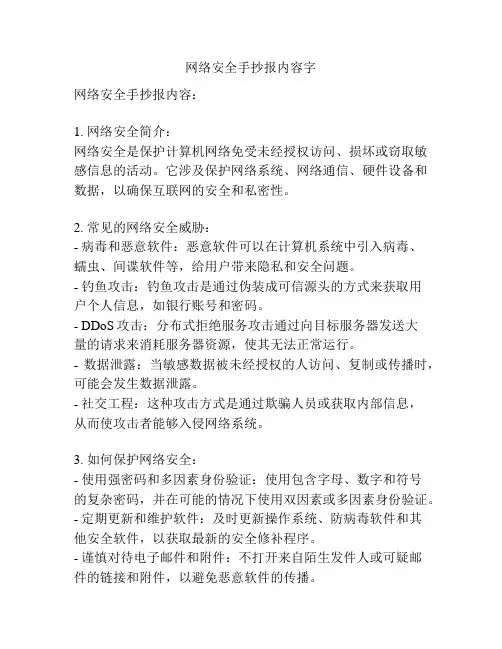 网络安全手抄报内容字

网络安全手抄报内容：

1. 网络安全简介：
网络安全是保护计算机网络免受未经授权访问、损坏或窃取敏感信息的活动。它涉及保护网络系统、网络通信、硬件设备和数据，以确保互联网的安全和私密性。

2. 常见的网络安全威胁：
- 病毒和恶意软件：恶意软件可以在计算机系统中引入病毒、蠕虫、间谍软件等，给用户带来隐私和安全问题。
- 钓鱼攻击：钓鱼攻击是通过伪装成可信源头的方式来获取用户个人信息，如银行账号和密码。
- DDoS 攻击：分布式拒绝服务攻击通过向目标服务器发送大量的请求来消耗服务器资源，使其无法正常运行。
- 数据泄露：当敏感数据被未经授权的人访问、复制或传播时，可能会发生数据泄露。
- 社交工程：这种攻击方式是通过欺骗人员或获取内部信息，从而使攻击者能够入侵网络系统。

3. 如何保护网络安全：
- 使用强密码和多因素身份验证：使用包含字母、数字和符号的复杂密码，并在可能的情况下使用双因素或多因素身份验证。
- 定期更新和维护软件：及时更新操作系统、防病毒软件和其他安全软件，以获取最新的安全修补程序。
- 谨慎对待电子邮件和附件：不打开来自陌生发件人或可疑邮件的链接和附件，以避免恶意软件的传播。